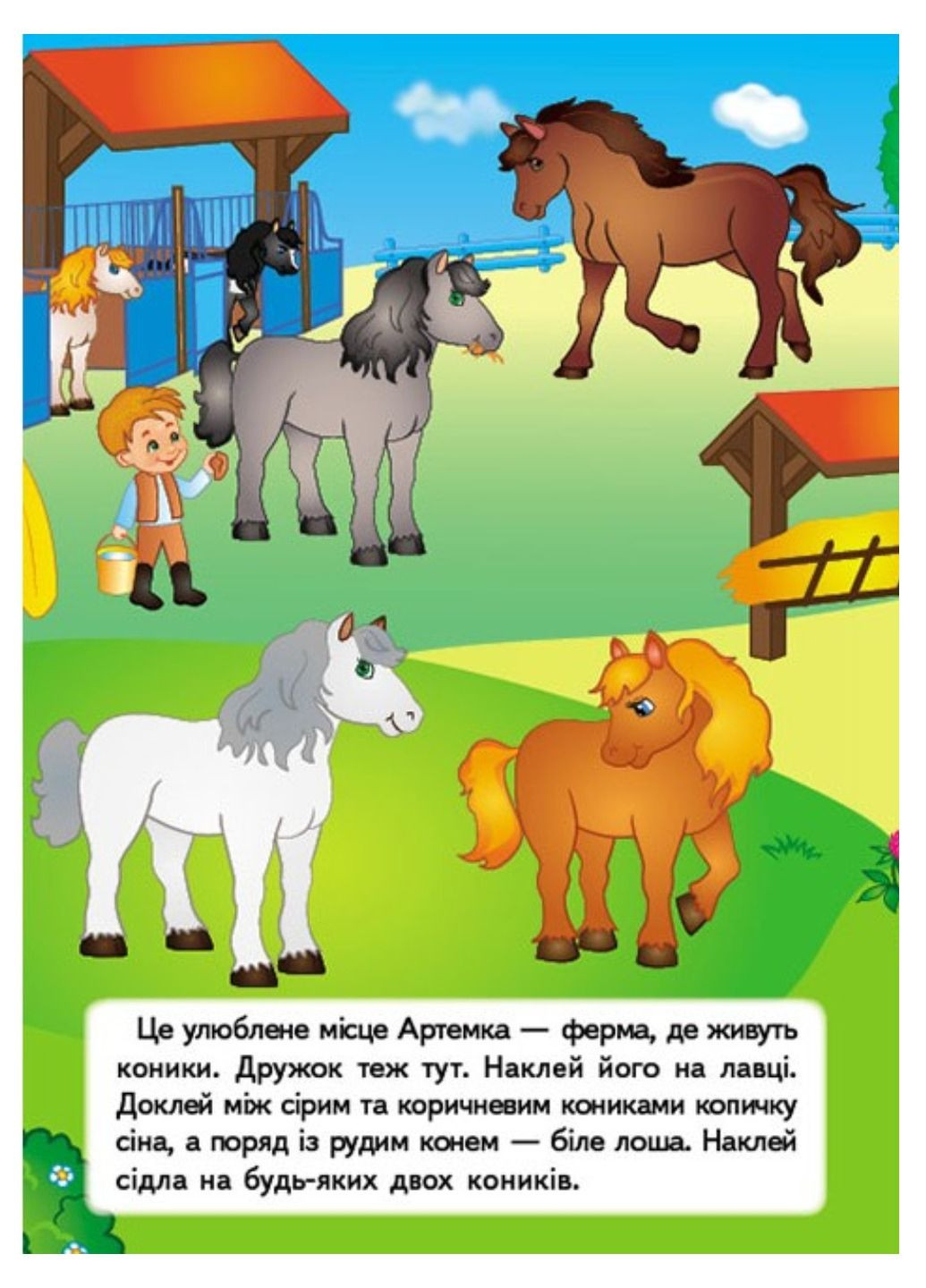 Це улюблене місце Артемка — ферма, де живуть коники. Дружок теж тут. Наклей його на лавці. Доклей між сірим та коричневим кониками копичку сіна, а поряд із рудим конем — біле лоша. Наклей сідла на будь-яких двох коників.